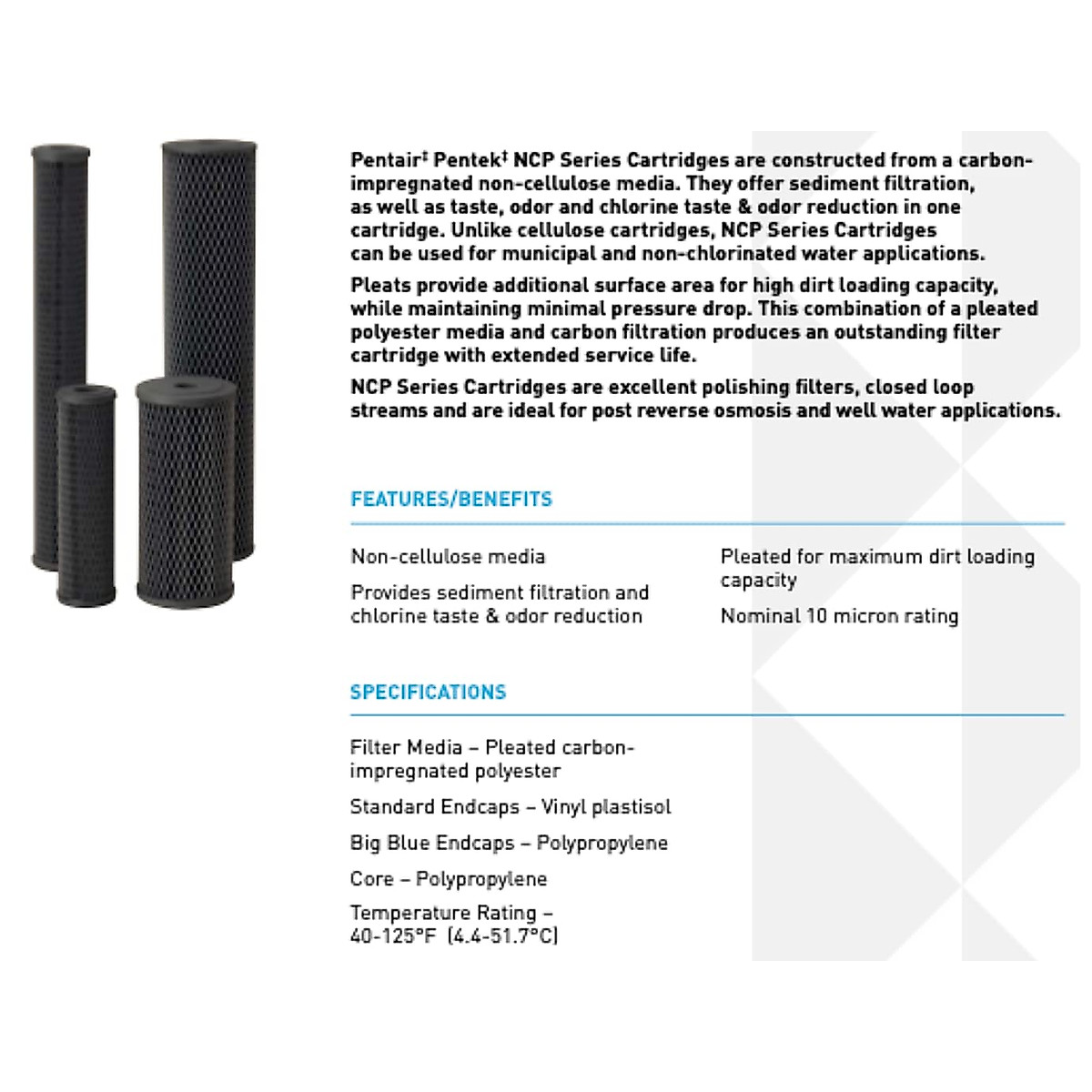 Pentair$^{‡}$ Pentek$^{‡}$ NCP Series Cartridges are constructed from a carbon-impregnated non-cellulose media. They offer sediment filtration, as well as taste, odor and chlorine taste & odor reduction in one cartridge. Unlike cellulose cartridges, NCP Series Cartridges can be used for municipal and non-chlorinated water applications.

Pleats provide additional surface area for high dirt loading capacity, while maintaining minimal pressure drop. This combination of a pleated polyester media and carbon filtration produces an outstanding filter cartridge with extended service life.

NCP Series Cartridges are excellent polishing filters, closed loop streams and are ideal for post reverse osmosis and well water applications.

FEATURES/BENEFITS

Non-cellulose media

Provides sediment filtration and chlorine taste & odor reduction

Pleated for maximum dirt loading capacity

Nominal 10 micron rating

SPECIFICATIONS

Filter Media – Pleated carbon-impregnated polyester

Standard Endcaps – Vinyl plastisol

Big Blue Endcaps – Polypropylene

Core – Polypropylene

Temperature Rating – 40-125°F (4.4-51.7°C)